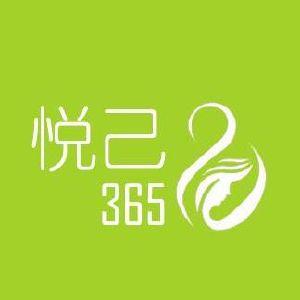 悦己
365